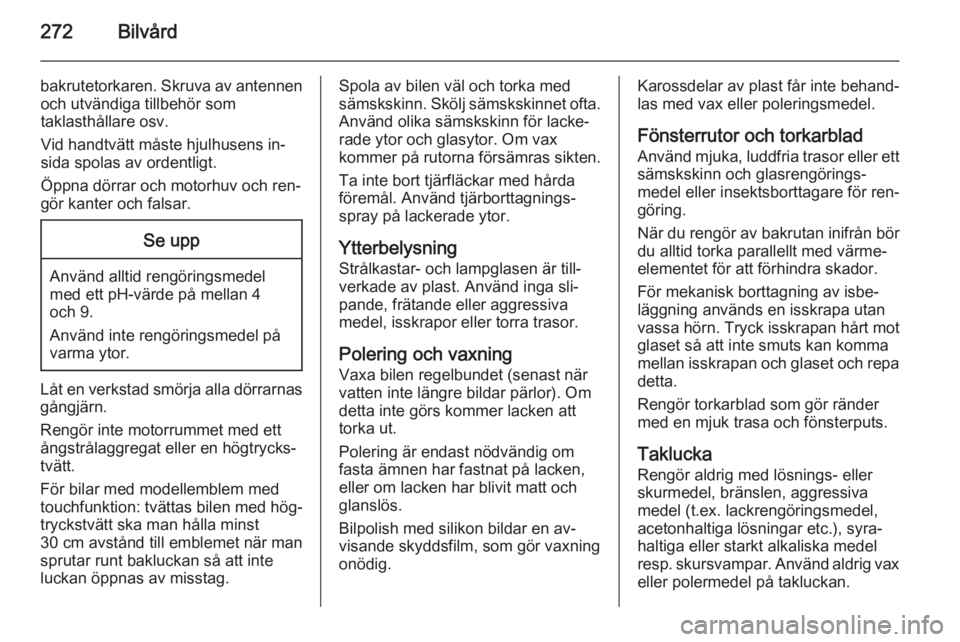 272 Bilvård

bakrutetorkaren. Skruva av antennen och utvändiga tillbehör som taklasthållare osv.

Vid handtvätt måste hjulhusens insida spolas av ordentligt.

Öppna dörrar och motorhuv och rengör kanter och falsar.

Se upp

Använd alltid rengöringsmedel med ett pH-värde på mellan 4 och 9.

Använd inte rengöringsmedel på varma ytor.

Låt en verkstad smörja alla dörrarnas gångjärn.

Rengör inte motorrummet med ett ångstrålaggregat eller en högtryckstvätt.

För bilar med modellemblem med touchfunktion: tvättas bilen med högtryckstvätt ska man hålla minst 30 cm avstånd till emblemet när man sprutar runt bakluckan så att inte luckan öppnas av misstag.

Spola av bilen väl och torka med sämskskinn. Skölj sämskskinnet ofta. Använd olika sämskskinn för lackerade ytor och glasytor. Om vax kommer på rutorna försämras sikten.

Ta inte bort tjärfläckar med hårda föremål. Använd tjärborttagningsspray på lackerade ytor.

Ytterbelysning
Strålkastar- och lampglasen är tillverkade av plast. Använd inga slipande, frätande eller aggressiva medel, isskrapor eller torra trasor.

Polering och vaxning
Vaxa bilen regelbundet (senast när vatten inte längre bildar pärlor). Om detta inte görs kommer lacken att torka ut.

Polering är endast nödvändig om fasta ämnen har fastnat på lacken, eller om lacken har blivit matt och glanslös.

Bilpolish med silikon bildar en avvisande skyddsfilm, som gör vaxning onödig.

Karossdelar av plast får inte behandlas med vax eller poleringsmedel.

Fönsterrutor och torkarblad
Använd mjuka, luddfria trasor eller ett sämskskinn och glasrengöringsmedel eller insektsborttagare för rengöring.

När du rengör av bakrutan inifrån bör du alltid torka parallellt med värmeelementet för att förhindra skador.

För mekanisk borttagning av isbeläggning används en isskrapa utan vassa hörn. Tryck isskrapan hårt mot glaset så att inte smuts kan komma mellan isskrapan och glaset och repa detta.

Rengör torkarblad som gör ränder med en mjuk trasa och fönsterputs.

Taklucka
Rengör aldrig med lösnings- eller skurmedel, bränslen, aggressiva medel (t.ex. lackrengöringsmedel, acetonhaltiga lösningar etc.), syrahaltiga eller starkt alkaliska medel resp. skursvampar. Använd aldrig vax eller polermedel på takluckan.

carmanualsonline.info